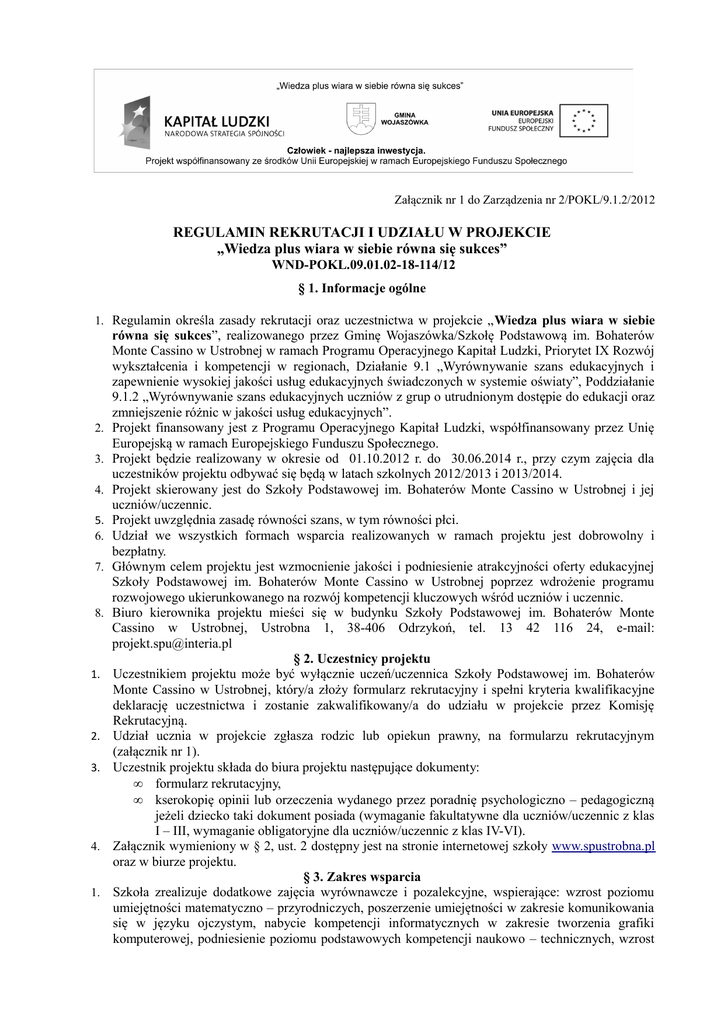 „Wiedza plus wiara w siebie równa się sukces”

KAPITAŁ LUDZKI
NARODOWA STRATEGIA SPÓJNOŚCI

GMINA WOJASZÓWKA

UNIA EUROPEJSKA
EUROPEJSKI FUNDUSZ SPOŁECZNY

Człowiek - najlepsza inwestycja.
Projekt współfinansowany ze środków Unii Europejskiej w ramach Europejskiego Funduszu Społecznego

Załącznik nr 1 do Zarządzenia nr 2/POKL/9.1.2/2012

REGULAMIN REKRUTACJI I UDZIAŁU W PROJEKCIE
„Wiedza plus wiara w siebie równa się sukces”
WND-POKL.09.01.02-18-114/12

§ 1. Informacje ogólne

1. Regulamin określa zasady rekrutacji oraz uczestnictwa w projekcie „Wiedza plus wiara w siebie równa się sukces”, realizowanego przez Gminę Wojaszówka/Szkołę Podstawową im. Bohaterów Monte Cassino w Ustrobnej w ramach Programu Operacyjnego Kapitał Ludzki, Priorytet IX Rozwój wykształcenia i kompetencji w regionach, Działanie 9.1 „Wyrównywanie szans edukacyjnych i zapewnienie wysokiej jakości usług edukacyjnych świadczonych w systemie oświaty”, Poddziałanie 9.1.2 „Wyrównywanie szans edukacyjnych uczniów z grup o utrudnionym dostępie do edukacji oraz zmniejszenie różnic w jakości usług edukacyjnych”.
2. Projekt finansowany jest z Programu Operacyjnego Kapitał Ludzki, współfinansowany przez Unię Europejską w ramach Europejskiego Funduszu Społecznego.
3. Projekt będzie realizowany w okresie od 01.10.2012 r. do 30.06.2014 r., przy czym zajęcia dla uczestników projektu odbywać się będą w latach szkolnych 2012/2013 i 2013/2014.
4. Projekt skierowany jest do Szkoły Podstawowej im. Bohaterów Monte Cassino w Ustrobnej i jej uczniów/uczennic.
5. Projekt uwzględnia zasadę równości szans, w tym równości płci.
6. Udział we wszystkich formach wsparcia realizowanych w ramach projektu jest dobrowolny i bezpłatny.
7. Głównym celem projektu jest wzmocnienie jakości i podniesienie atrakcyjności oferty edukacyjnej Szkoły Podstawowej im. Bohaterów Monte Cassino w Ustrobnej poprzez wdrożenie programu rozwojowego ukierunkowanego na rozwój kompetencji kluczowych wśród uczniów i uczennic.
8. Biuro kierownika projektu mieści się w budynku Szkoły Podstawowej im. Bohaterów Monte Cassino w Ustrobnej, Ustrobna 1, 38-406 Odrzykoń, tel. 13 42 116 24, e-mail: projekt.spu@interia.pl

§ 2. Uczestnicy projektu

1. Uczestnikiem projektu może być wyłącznie uczeń/uczennica Szkoły Podstawowej im. Bohaterów Monte Cassino w Ustrobnej, który/a złoży formularz rekrutacyjny i spełni kryteria kwalifikacyjne deklarację uczestnictwa i zostanie zakwalifikowany/a do udziału w projekcie przez Komisję Rekrutacyjną.
2. Udział ucznia w projekcie zgłasza rodzic lub opiekun prawny, na formularzu rekrutacyjnym (załącznik nr 1).
3. Uczestnik projektu składa do biura projektu następujące dokumenty:
∞ formularz rekrutacyjny,
∞ kserokopię opinii lub orzeczenia wydanego przez poradnię psychologiczno – pedagogiczną jeżeli dziecko taki dokument posiada (wymaganie fakultatywne dla uczniów/uczennic z klas I – III, wymaganie obligatoryjne dla uczniów/uczennic z klas IV-VI).
4. Załącznik wymieniony w § 2, ust. 2 dostępny jest na stronie internetowej szkoły www.spustrobna.pl oraz w biurze projektu.

§ 3. Zakres wsparcia

1. Szkoła zrealizuje dodatkowe zajęcia wyrównawcze i pozalekcyjne, wspierające: wzrost poziomu umiejętności matematyczno – przyrodniczych, poszerzenie umiejętności w zakresie komunikowania się w języku ojczystym, nabycie kompetencji informatycznych w zakresie tworzenia grafiki komputerowej, podniesienie poziomu podstawowych kompetencji naukowo – technicznych, wzrost